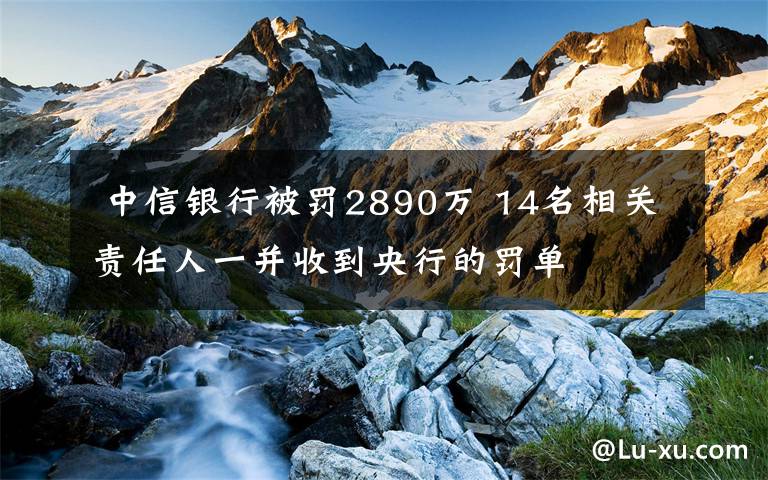 中信银行被罚2890万 14名相关责任人一并收到央行的罚单

@Lu-xu.com